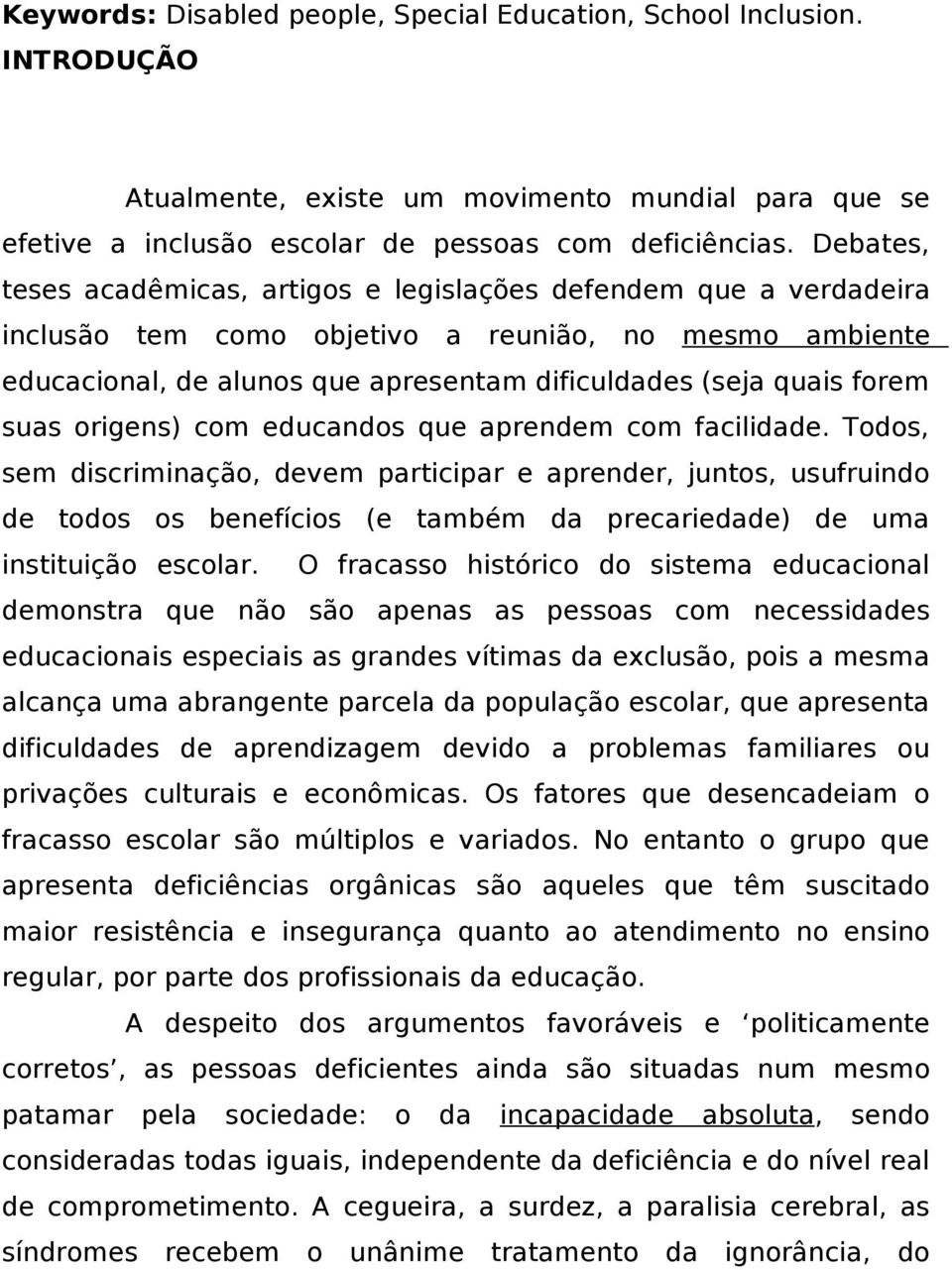 **Keywords:** Disabled people, Special Education, School Inclusion.
**INTRODUÇÃO**

Atualmente, existe um movimento mundial para que se efetive a inclusão escolar de pessoas com deficiências. Debates, teses acadêmicas, artigos e legislações defendem que a verdadeira inclusão tem como objetivo a reunião, no mesmo ambiente educacional, de alunos que apresentam dificuldades (seja quais forem suas origens) com educandos que aprendem com facilidade. Todos, sem discriminação, devem participar e aprender, juntos, usufruindo de todos os benefícios (e também da precariedade) de uma instituição escolar. O fracasso histórico do sistema educacional demonstra que não são apenas as pessoas com necessidades educacionais especiais as grandes vítimas da exclusão, pois a mesma alcança uma abrangente parcela da população escolar, que apresenta dificuldades de aprendizagem devido a problemas familiares ou privações culturais e econômicas. Os fatores que desencadeiam o fracasso escolar são múltiplos e variados. No entanto o grupo que apresenta deficiências orgânicas são aqueles que têm suscitado maior resistência e insegurança quanto ao atendimento no ensino regular, por parte dos profissionais da educação.

A despeito dos argumentos favoráveis e ‘politicamente corretos’, as pessoas deficientes ainda são situadas num mesmo patamar pela sociedade: o da incapacidade absoluta, sendo consideradas todas iguais, independente da deficiência e do nível real de comprometimento. A cegueira, a surdez, a paralisia cerebral, as síndromes recebem o unânime tratamento da ignorância, do